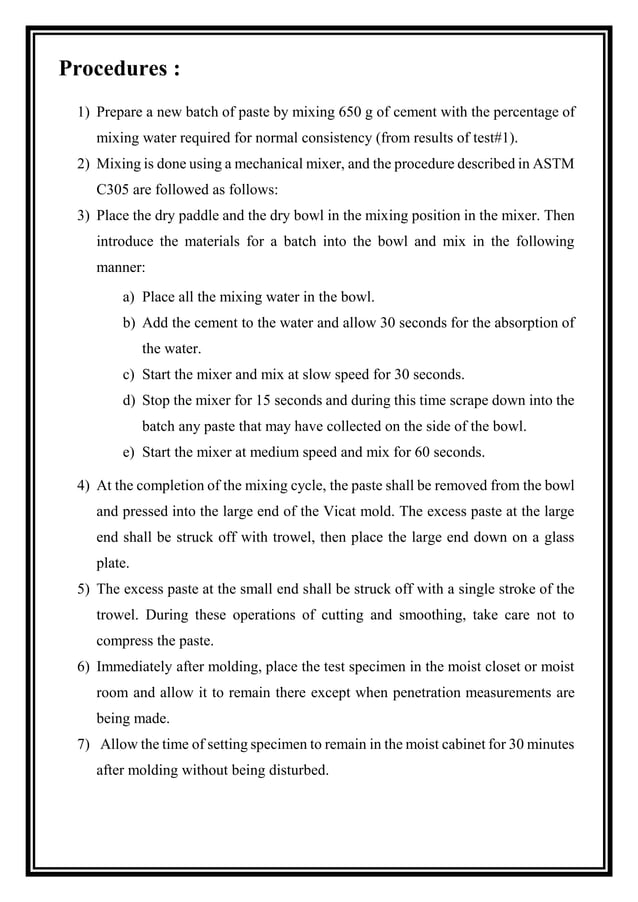 Procedures :

1) Prepare a new batch of paste by mixing 650 g of cement with the percentage of mixing water required for normal consistency (from results of test#1).

2) Mixing is done using a mechanical mixer, and the procedure described in ASTM C305 are followed as follows:

3) Place the dry paddle and the dry bowl in the mixing position in the mixer. Then introduce the materials for a batch into the bowl and mix in the following manner:

a) Place all the mixing water in the bowl.

b) Add the cement to the water and allow 30 seconds for the absorption of the water.

c) Start the mixer and mix at slow speed for 30 seconds.

d) Stop the mixer for 15 seconds and during this time scrape down into the batch any paste that may have collected on the side of the bowl.

e) Start the mixer at medium speed and mix for 60 seconds.

4) At the completion of the mixing cycle, the paste shall be removed from the bowl and pressed into the large end of the Vicat mold. The excess paste at the large end shall be struck off with trowel, then place the large end down on a glass plate.

5) The excess paste at the small end shall be struck off with a single stroke of the trowel. During these operations of cutting and smoothing, take care not to compress the paste.

6) Immediately after molding, place the test specimen in the moist closet or moist room and allow it to remain there except when penetration measurements are being made.

7) Allow the time of setting specimen to remain in the moist cabinet for 30 minutes after molding without being disturbed.